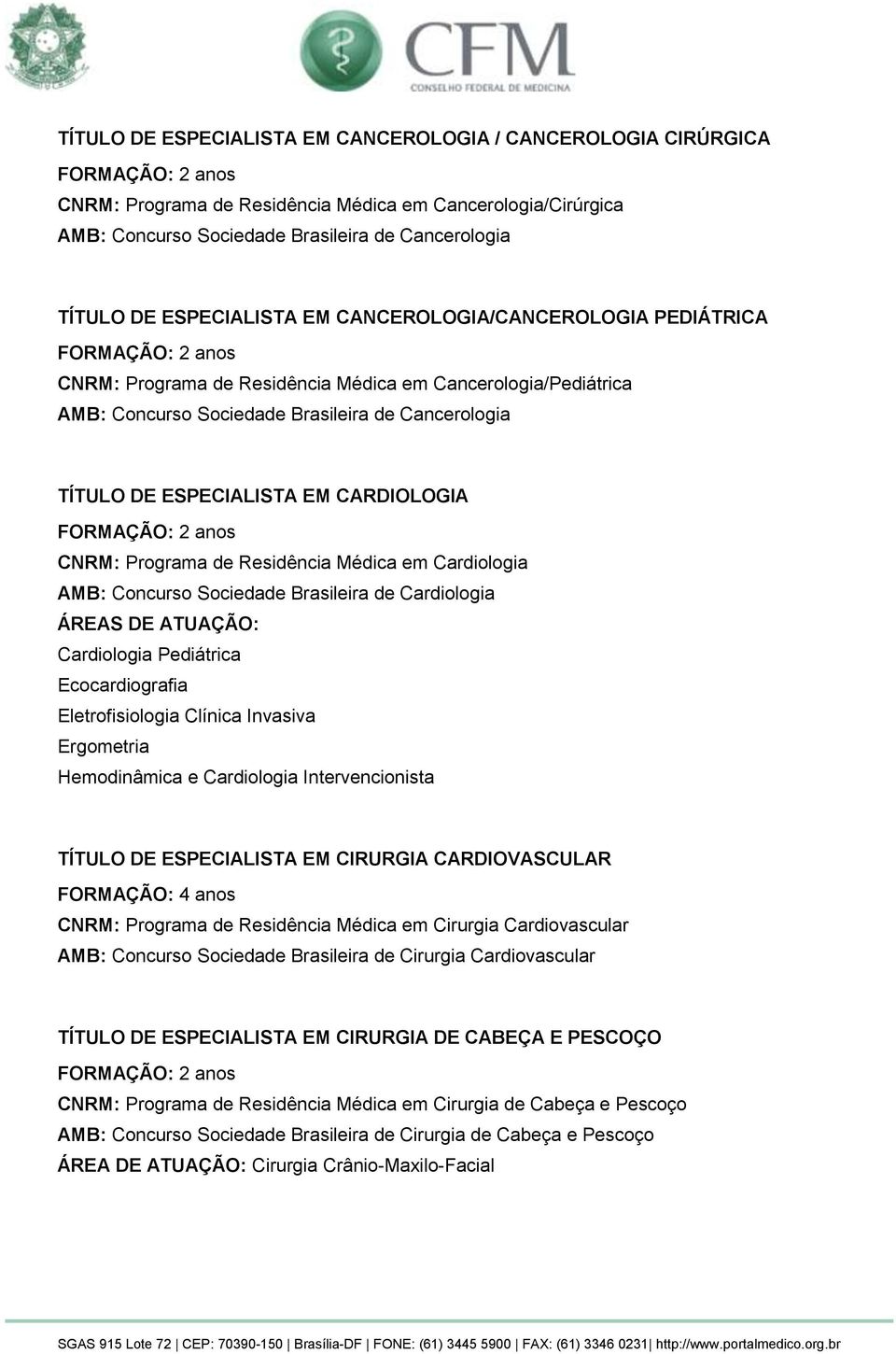 CFM
CONSELHO FEDERAL DE MEDICINA

TÍTULO DE ESPECIALISTA EM CANCEROLOGIA / CANCEROLOGIA CIRÚRGICA
FORMAÇÃO: 2 anos
CNRM: Programa de Residência Médica em Cancerologia/Cirúrgica
AMB: Concurso Sociedade Brasileira de Cancerologia

TÍTULO DE ESPECIALISTA EM CANCEROLOGIA/CANCEROLOGIA PEDIÁTRICA
FORMAÇÃO: 2 anos
CNRM: Programa de Residência Médica em Cancerologia/Pediátrica
AMB: Concurso Sociedade Brasileira de Cancerologia

TÍTULO DE ESPECIALISTA EM CARDIOLOGIA
FORMAÇÃO: 2 anos
CNRM: Programa de Residência Médica em Cardiologia
AMB: Concurso Sociedade Brasileira de Cardiologia
ÁREAS DE ATUAÇÃO:
Cardiologia Pediátrica
Ecocardiografia
Eletrofisiologia Clínica Invasiva
Ergometria
Hemodinâmica e Cardiologia Intervencionista

TÍTULO DE ESPECIALISTA EM CIRURGIA CARDIOVASCULAR
FORMAÇÃO: 4 anos
CNRM: Programa de Residência Médica em Cirurgia Cardiovascular
AMB: Concurso Sociedade Brasileira de Cirurgia Cardiovascular

TÍTULO DE ESPECIALISTA EM CIRURGIA DE CABEÇA E PESCOÇO
FORMAÇÃO: 2 anos
CNRM: Programa de Residência Médica em Cirurgia de Cabeça e Pescoço
AMB: Concurso Sociedade Brasileira de Cirurgia de Cabeça e Pescoço
ÁREA DE ATUAÇÃO: Cirurgia Crânio-Maxilo-Facial

SGAS 915 Lote 72 | CEP: 70390-150 | Brasília-DF | FONE: (61) 3445 5900 | FAX: (61) 3346 0231| http://www.portalmedico.org.br